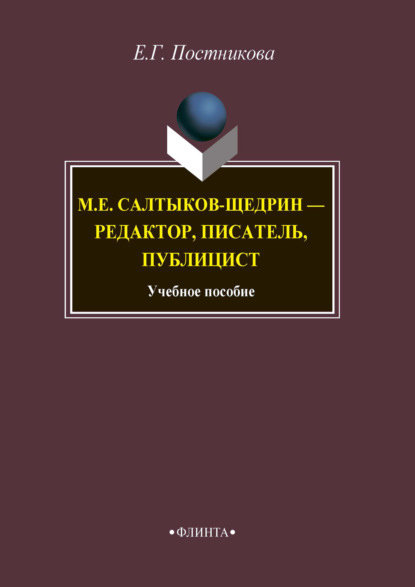 Е.Г. Постникова

М.Е. САЛТЫКОВ-ЩЕДРИН — РЕДАКТОР, ПИСАТЕЛЬ, ПУБЛИЦИСТ

Учебное пособие

•ФЛИНТА•